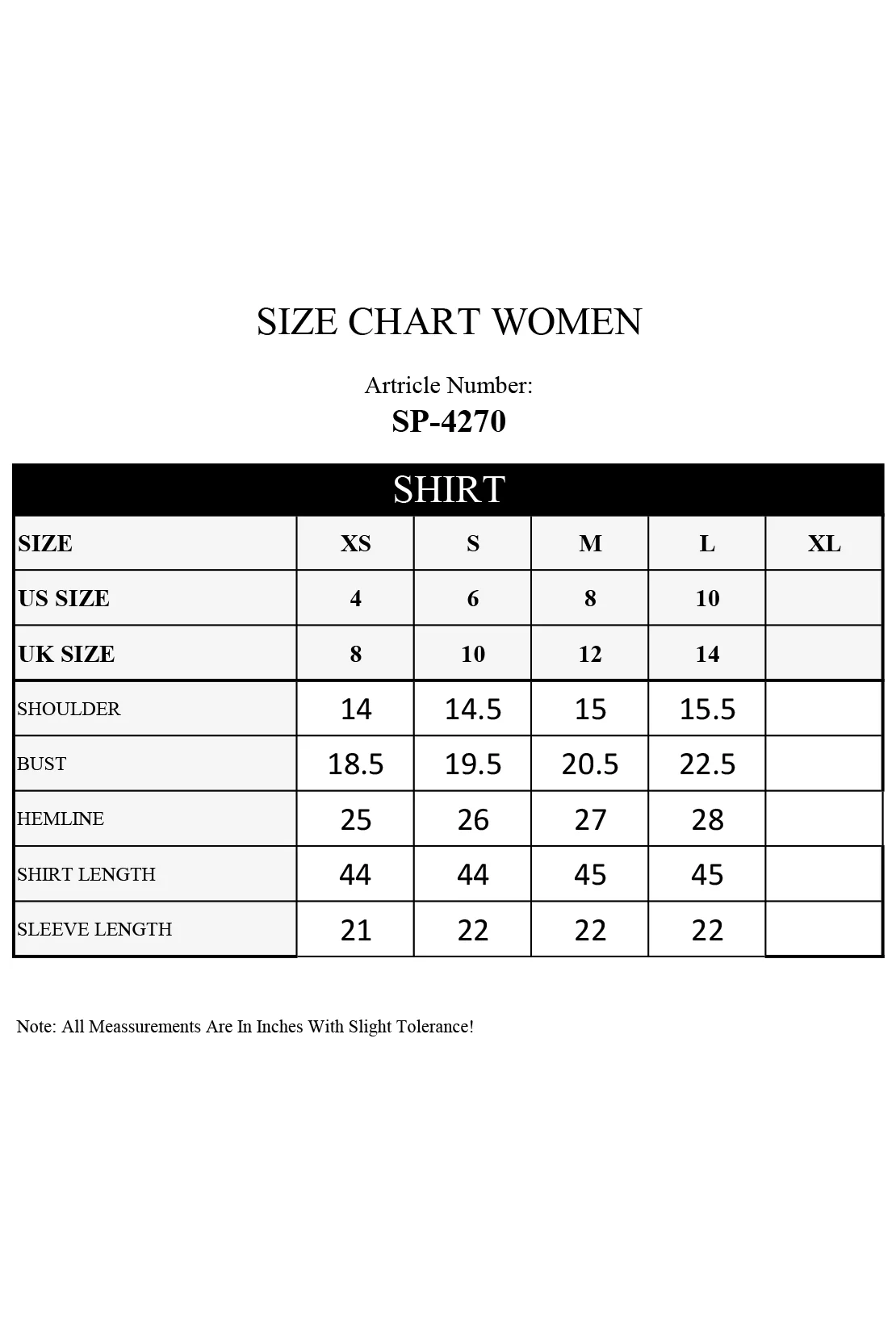 SIZE CHART WOMEN

Artricle Number:

SP-4270

SHIRT

| SIZE | XS | S | M | L | XL |
|---|---|---|---|---|---|
| US SIZE | 4 | 6 | 8 | 10 | |
| UK SIZE | 8 | 10 | 12 | 14 | |
| SHOULDER | 14 | 14.5 | 15 | 15.5 | |
| BUST | 18.5 | 19.5 | 20.5 | 22.5 | |
| HEMLINE | 25 | 26 | 27 | 28 | |
| SHIRT LENGTH | 44 | 44 | 45 | 45 | |
| SLEEVE LENGTH | 21 | 22 | 22 | 22 | |

Note: All Meassurements Are In Inches With Slight Tolerance!